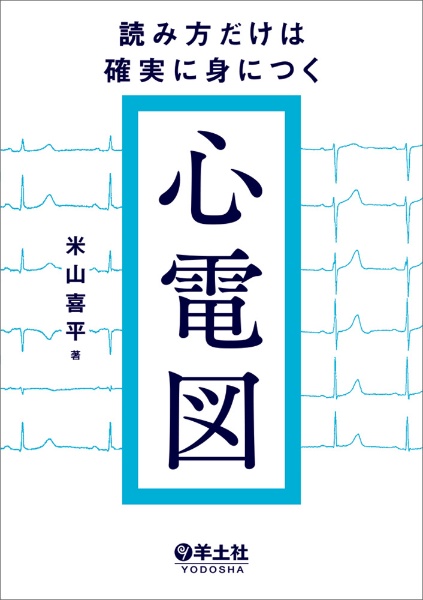 読み方だけは
確実に身につく

心電図

米山喜平 著

羊土社
YODOSHA